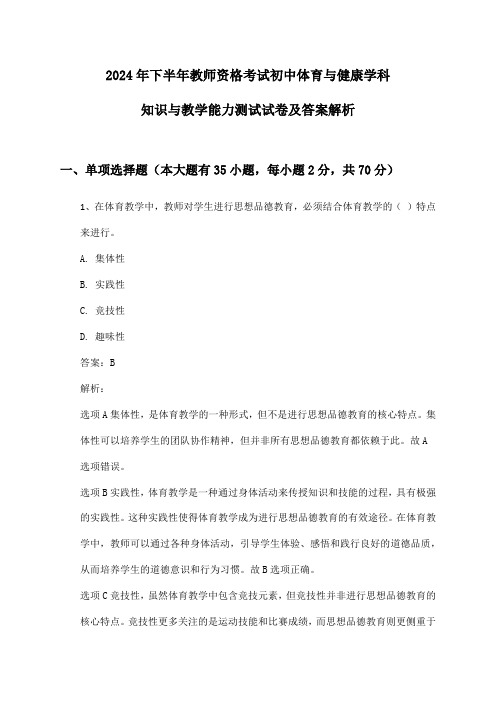 2024年下半年教师资格考试初中体育与健康学科

知识与教学能力测试试卷及答案解析

一、单项选择题（本大题有35小题，每小题2分，共70分）

1、在体育教学中，教师对学生进行思想品德教育，必须结合体育教学的（ ）特点来进行。

A. 集体性

B. 实践性

C. 竞技性

D. 趣味性

答案：B

解析：

选项A集体性，是体育教学的一种形式，但不是进行思想品德教育的核心特点。集体性可以培养学生的团队协作精神，但并非所有思想品德教育都依赖于此。故A选项错误。

选项B实践性，体育教学是一种通过身体活动来传授知识和技能的过程，具有极强的实践性。这种实践性使得体育教学成为进行思想品德教育的有效途径。在体育教学中，教师可以通过各种身体活动，引导学生体验、感悟和践行良好的道德品质，从而培养学生的道德意识和行为习惯。故B选项正确。

选项C竞技性，虽然体育教学中包含竞技元素，但竞技性并非进行思想品德教育的核心特点。竞技性更多关注的是运动技能和比赛成绩，而思想品德教育则更侧重于